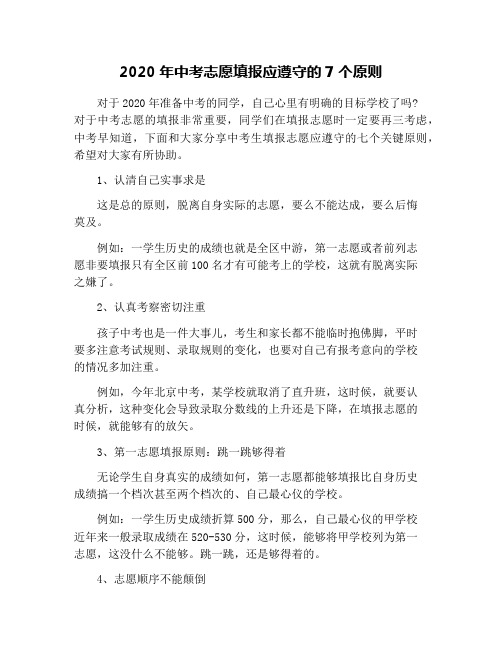 2020 年中考志愿填报应遵守的 7 个原则

对于 2020 年准备中考的同学，自己心里有明确的目标学校了吗？对于中考志愿的填报非常重要，同学们在填报志愿时一定要再三考虑，中考早知道，下面和大家分享中考生填报志愿应遵守的七个关键原则，希望对大家有所协助。

1、认清自己实事求是

这是总的原则，脱离自身实际的志愿，要么不能达成，要么后悔莫及。

例如：一学生历史的成绩也就是全区中游，第一志愿或者前列志愿非要填报只有全区前 100 名才有可能考上的学校，这就有脱离实际之嫌了。

2、认真考察密切注重

孩子中考也是一件大事儿，考生和家长都不能临时抱佛脚，平时要多注意考试规则、录取规则的变化，也要对自己有报考意向的学校的情况多加注重。

例如，今年北京中考，某学校就取消了直升班，这时候，就要认真分析，这种变化会导致录取分数线的上升还是下降，在填报志愿的时候，就能够有的放矢。

3、第一志愿填报原则：跳一跳够得着

无论学生自身真实的成绩如何，第一志愿都能够填报比自身历史成绩搞一个档次甚至两个档次的、自己最心仪的学校。

例如：一学生历史成绩折算 500 分，那么，自己最心仪的甲学校近年来一般录取成绩在 520-530 分，这时候，能够将甲学校列为第一志愿，这没什么不能够。跳一跳，还是够得着的。

4、志愿顺序不能颠倒